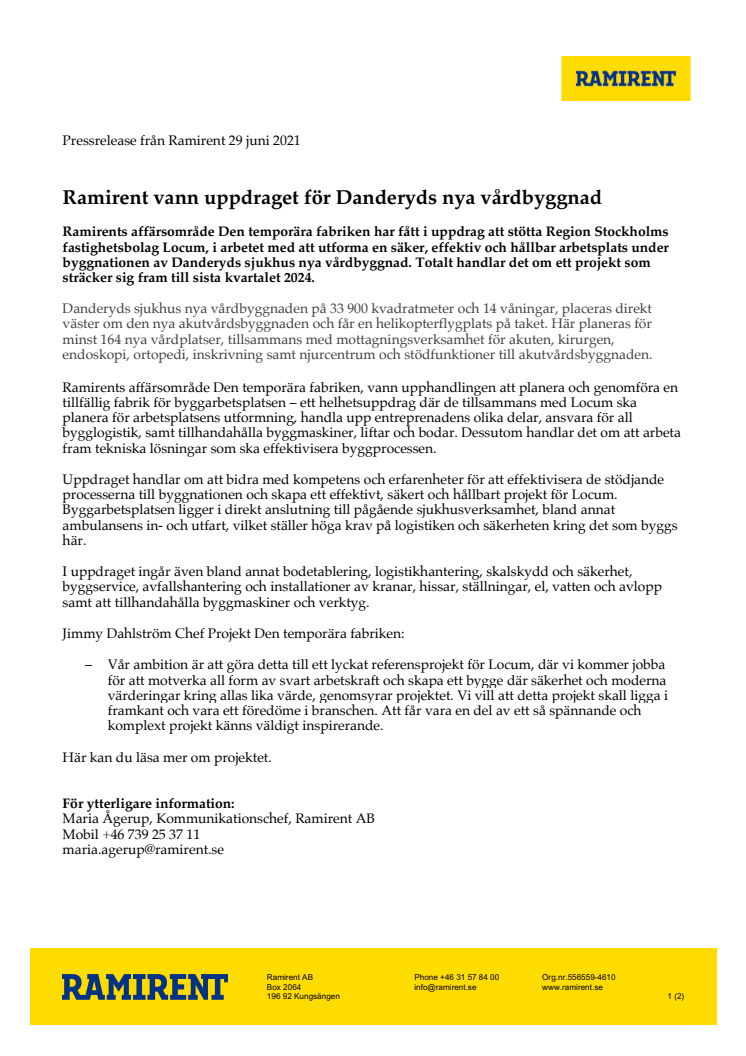 RAMIRENT

Pressrelease från Ramirent 29 juni 2021

Ramirent vann uppdraget för Danderyds nya vårdbyggnad

Ramirents affärsområde Den temporära fabriken har fått i uppdrag att stötta Region Stockholms fastighetsbolag Locum, i arbetet med att utforma en säker, effektiv och hållbar arbetsplats under byggnationen av Danderyds sjukhus nya vårdbyggnad. Totalt handlar det om ett projekt som sträcker sig fram till sista kvartalet 2024.

Danderyds sjukhus nya vårdbyggnaden på 33 900 kvadratmeter och 14 våningar, placeras direkt väster om den nya akutvårdsbyggnaden och får en helikopterflygplats på taket. Här planeras för minst 164 nya vårdplatser, tillsammans med mottagningsverksamhet för akuten, kirurgen, endoskopi, ortopedi, inskrivning samt njurcentrum och stödfunktioner till akutvårdsbyggnaden.

Ramirents affärsområde Den temporära fabriken, vann upphandlingen att planera och genomföra en tillfällig fabrik för byggarbetsplatsen – ett helhetsuppdrag där de tillsammans med Locum ska planera för arbetsplatsens utformning, handla upp entreprenadens olika delar, ansvara för all bygglogistik, samt tillhandahålla byggmaskiner, liftar och bodar. Dessutom handlar det om att arbeta fram tekniska lösningar som ska effektivisera byggprocessen.

Uppdraget handlar om att bidra med kompetens och erfarenheter för att effektivisera de stödjande processerna till byggnationen och skapa ett effektivt, säkert och hållbart projekt för Locum. Byggarbetsplatsen ligger i direkt anslutning till pågående sjukhusverksamhet, bland annat ambulansens in- och utfart, vilket ställer höga krav på logistiken och säkerheten kring det som byggs här.

I uppdraget ingår även bland annat bodetablering, logistikhantering, skalskydd och säkerhet, byggservice, avfallshantering och installationer av kranar, hissar, ställningar, el, vatten och avlopp samt att tillhandahålla byggmaskiner och verktyg.

Jimmy Dahlström Chef Projekt Den temporära fabriken:

– Vår ambition är att göra detta till ett lyckat referensprojekt för Locum, där vi kommer jobba för att motverka all form av svart arbetskraft och skapa ett bygge där säkerhet och moderna värderingar kring allas lika värde, genomsyrar projektet. Vi vill att detta projekt skall ligga i framkant och vara ett föredöme i branschen. Att får vara en del av ett så spännande och komplext projekt känns väldigt inspirerande.

Här kan du läsa mer om projektet.

För ytterligare information:
Maria Ågerup, Kommunikationschef, Ramirent AB
Mobil +46 739 25 37 11
maria.agerup@ramirent.se

RAMIRENT
Ramirent AB
Box 2064
196 92 Kungsängen
Phone +46 31 57 84 00
info@ramirent.se
Org.nr.556559-4610
www.ramirent.se
1 (2)